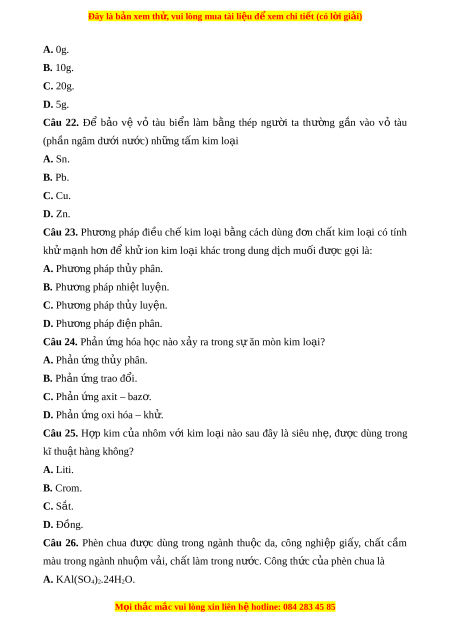 Đây là bản xem thử, vui lòng mua tài liệu để xem chi tiết (có lời giải)

A. 0g.
B. 10g.
C. 20g.
D. 5g.

Câu 22. Để bảo vệ vỏ tàu biển làm bằng thép người ta thường gắn vào vỏ tàu (phần ngâm dưới nước) những tấm kim loại
A. Sn.
B. Pb.
C. Cu.
D. Zn.

Câu 23. Phương pháp điều chế kim loại bằng cách dùng đơn chất kim loại có tính khử mạnh hơn để khử ion kim loại khác trong dung dịch muối được gọi là:
A. Phương pháp thủy phân.
B. Phương pháp nhiệt luyện.
C. Phương pháp thủy luyện.
D. Phương pháp điện phân.

Câu 24. Phản ứng hóa học nào xảy ra trong sự ăn mòn kim loại?
A. Phản ứng thủy phân.
B. Phản ứng trao đổi.
C. Phản ứng axit – bazơ.
D. Phản ứng oxi hóa – khử.

Câu 25. Hợp kim của nhôm với kim loại nào sau đây là siêu nhẹ, được dùng trong kĩ thuật hàng không?
A. Liti.
B. Crom.
C. Sắt.
D. Đồng.

Câu 26. Phèn chua được dùng trong ngành thuộc da, công nghiệp giấy, chất cầm màu trong ngành nhuộm vải, chất làm trong nước. Công thức của phèn chua là
A. $KAl(SO_4)_2.24H_2O$.

Mọi thắc mắc vui lòng xin liên hệ hotline: 084 283 45 85